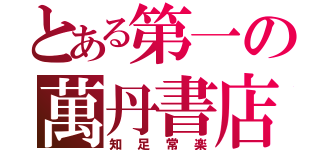 とある第一の
萬丹書店
知足常楽